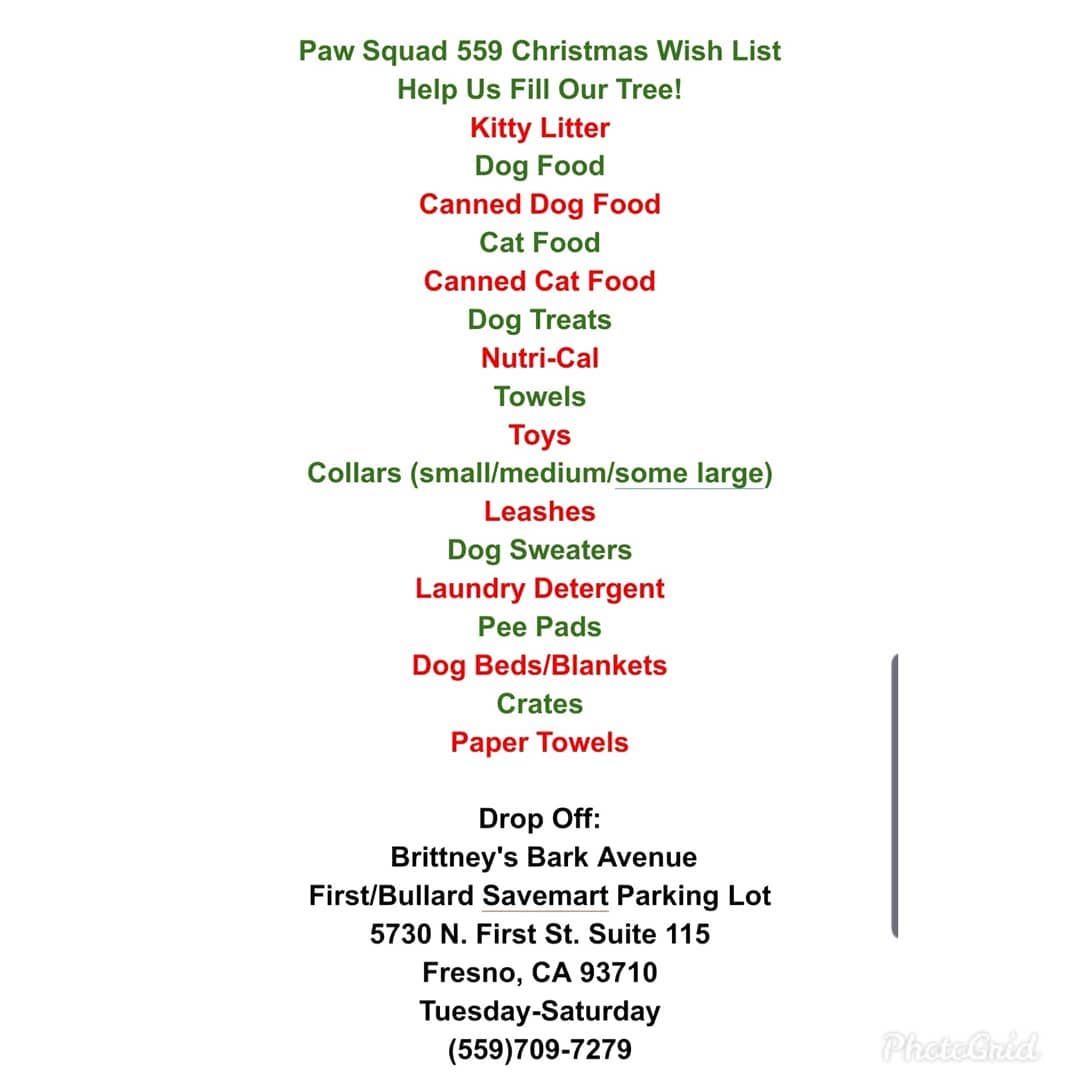 Paw Squad 559 Christmas Wish List
Help Us Fill Our Tree!
Kitty Litter
Dog Food
Canned Dog Food
Cat Food
Canned Cat Food
Dog Treats
Nutri-Cal
Towels
Toys
Collars (small/medium/some large)
Leashes
Dog Sweaters
Laundry Detergent
Pee Pads
Dog Beds/Blankets
Crates
Paper Towels

Drop Off:
Brittney's Bark Avenue
First/Bullard Savemart Parking Lot
5730 N. First St. Suite 115
Fresno, CA 93710
Tuesday-Saturday
(559)709-7279

PhotoGrid